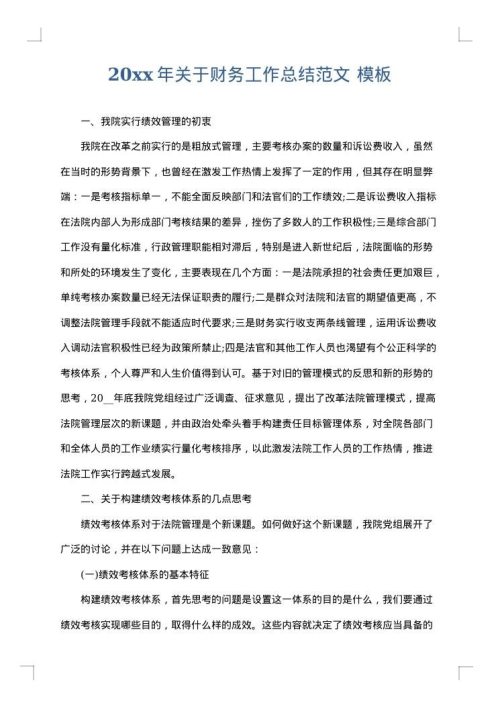 20xx 年关于财务工作总结范文 模板

一、我院实行绩效管理的初衷

我院在改革之前实行的是粗放式管理，主要考核办案的数量和诉讼费收入，虽然在当时的形势背景下，也曾经在激发工作热情上发挥了一定的作用，但其存在明显弊端：一是考核指标单一，不能全面反映部门和法官们的工作绩效;二是诉讼费收入指标在法院内部人为形成部门考核结果的差异，挫伤了多数人的工作积极性;三是综合部门工作没有量化标准，行政管理职能相对滞后，特别是进入新世纪后，法院面临的形势和所处的环境发生了变化，主要表现在几个方面：一是法院承担的社会责任更加艰巨，单纯考核办案数量已经无法保证职责的履行;二是群众对法院和法官的期望值更高，不调整法院管理手段就不能适应时代要求;三是财务实行收支两条线管理，运用诉讼费收入调动法官积极性已经为政策所禁止;四是法官和其他工作人员也渴望有个公正科学的考核体系，个人尊严和人生价值得到认可。基于对旧的管理模式的反思和新的形势的思考，20__年底我院党组经过广泛调查、征求意见，提出了改革法院管理模式，提高法院管理层次的新课题，并由政治处牵头着手构建责任目标管理体系，对全院各部门和全体人员的工作业绩实行量化考核排序，以此激发法院工作人员的工作热情，推进法院工作实行跨越式发展。

二、关于构建绩效考核体系的几点思考

绩效考核体系对于法院管理是个新课题。如何做好这个新课题，我院党组展开了广泛的讨论，并在以下问题上达成一致意见：

(一)绩效考核体系的基本特征

构建绩效考核体系，首先思考的问题是设置这一体系的目的是什么，我们要通过绩效考核实现哪些目的，取得什么样的成效。这些内容就决定了绩效考核应当具备的